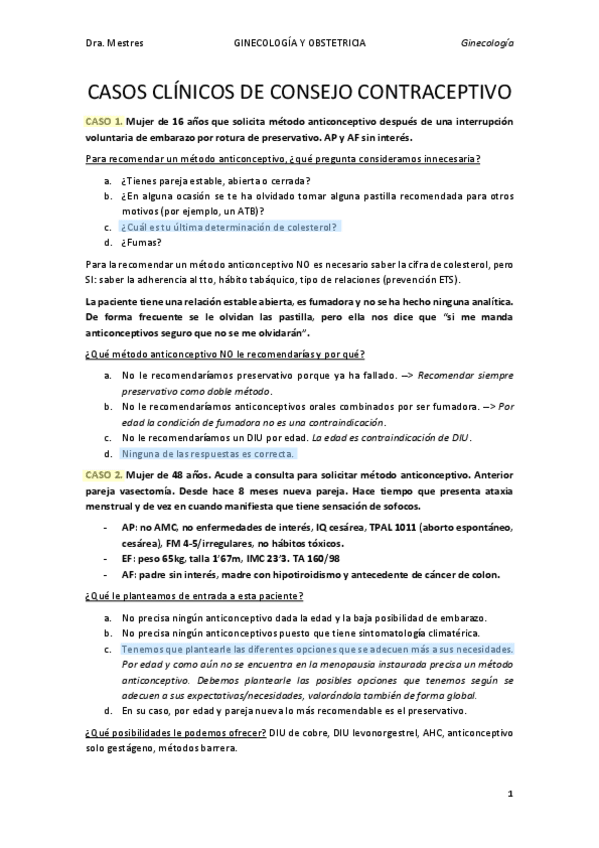 Dra. Mestres GINECOLOGÍA Y OBSTETRICIA Ginecología

CASOS CLÍNICOS DE CONSEJO CONTRACEPTIVO

CASO 1. Mujer de 16 años que solicita método anticonceptivo después de una interrupción voluntaria de embarazo por rotura de preservativo. AP y AF sin interés.

Para recomendar un método anticonceptivo, ¿qué pregunta consideramos innecesaria?

a. ¿Tienes pareja estable, abierta o cerrada?
b. ¿En alguna ocasión se te ha olvidado tomar alguna pastilla recomendada para otros motivos (por ejemplo, un ATB)?
c. ¿Cuál es tu última determinación de colesterol?
d. ¿Fumas?

Para la recomendar un método anticonceptivo NO es necesario saber la cifra de colesterol, pero SI: saber la adherencia al tto, hábito tabáquico, tipo de relaciones (prevención ETS).

La paciente tiene una relación estable abierta, es fumadora y no se ha hecho ninguna analítica. De forma frecuente se le olvidan las pastilla, pero ella nos dice que "si me manda anticonceptivos seguro que no se me olvidarán".

¿Qué método anticonceptivo NO le recomendarías y por qué?

a. No le recomendaríamos preservativo porque ya ha fallado. –> Recomendar siempre preservativo como doble método.
b. No le recomendaríamos anticonceptivos orales combinados por ser fumadora. –> Por edad la condición de fumadora no es una contraindicación.
c. No le recomendaríamos un DIU por edad. La edad es contraindicación de DIU.
d. Ninguna de las respuestas es correcta.

CASO 2. Mujer de 48 años. Acude a consulta para solicitar método anticonceptivo. Anterior pareja vasectomía. Desde hace 8 meses nueva pareja. Hace tiempo que presenta ataxia menstrual y de vez en cuando manifiesta que tiene sensación de sofocos.

- AP: no AMC, no enfermedades de interés, IQ cesárea, TPAL 1011 (aborto espontáneo, cesárea), FM 4-5/irregulares, no hábitos tóxicos.
- EF: peso 65kg, talla 1'67m, IMC 23'3. TA 160/98
- AF: padre sin interés, madre con hipotiroidismo y antecedente de cáncer de colon.

¿Qué le planteamos de entrada a esta paciente?

a. No precisa ningún anticonceptivo dada la edad y la baja posibilidad de embarazo.
b. No precisa ningún anticonceptivos puesto que tiene sintomatología climatérica.
c. Tenemos que plantearle las diferentes opciones que se adecuen más a sus necesidades. Por edad y como aún no se encuentra en la menopausia instaurada precisa un método anticonceptivo. Debemos plantearle las posibles opciones que tenemos según se adecuen a sus expectativas/necesidades, valorándola también de forma global.
d. En su caso, por edad y pareja nueva lo más recomendable es el preservativo.

¿Qué posibilidades le podemos ofrecer? DIU de cobre, DIU levonorgestrel, AHC, anticonceptivo solo gestágeno, métodos barrera.

1